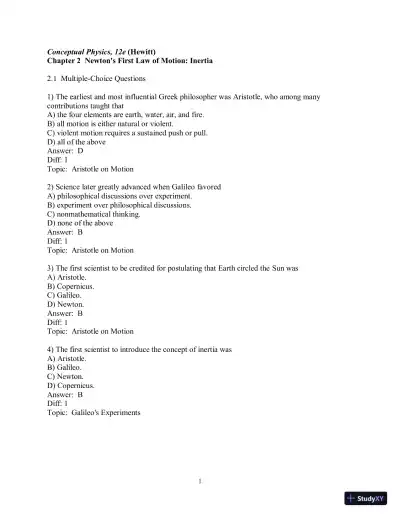 Conceptual Physics, 12e (Hewitt)
Chapter 2  Newton's First Law of Motion: Inertia

2.1  Multiple-Choice Questions

1) The earliest and most influential Greek philosopher was Aristotle, who among many contributions taught that
A) the four elements are earth, water, air, and fire.
B) all motion is either natural or violent.
C) violent motion requires a sustained push or pull.
D) all of the above
Answer:  D
Diff: 1
Topic:  Aristotle on Motion

2) Science later greatly advanced when Galileo favored
A) philosophical discussions over experiment.
B) experiment over philosophical discussions.
C) nonmathematical thinking.
D) none of the above
Answer:  B
Diff: 1
Topic:  Aristotle on Motion

3) The first scientist to be credited for postulating that Earth circled the Sun was
A) Aristotle.
B) Copernicus.
C) Galileo.
D) Newton.
Answer:  B
Diff: 1
Topic:  Aristotle on Motion

4) The first scientist to introduce the concept of inertia was
A) Aristotle.
B) Galileo.
C) Newton.
D) Copernicus.
Answer:  B
Diff: 1
Topic:  Galileo's Experiments

1

StudyXY